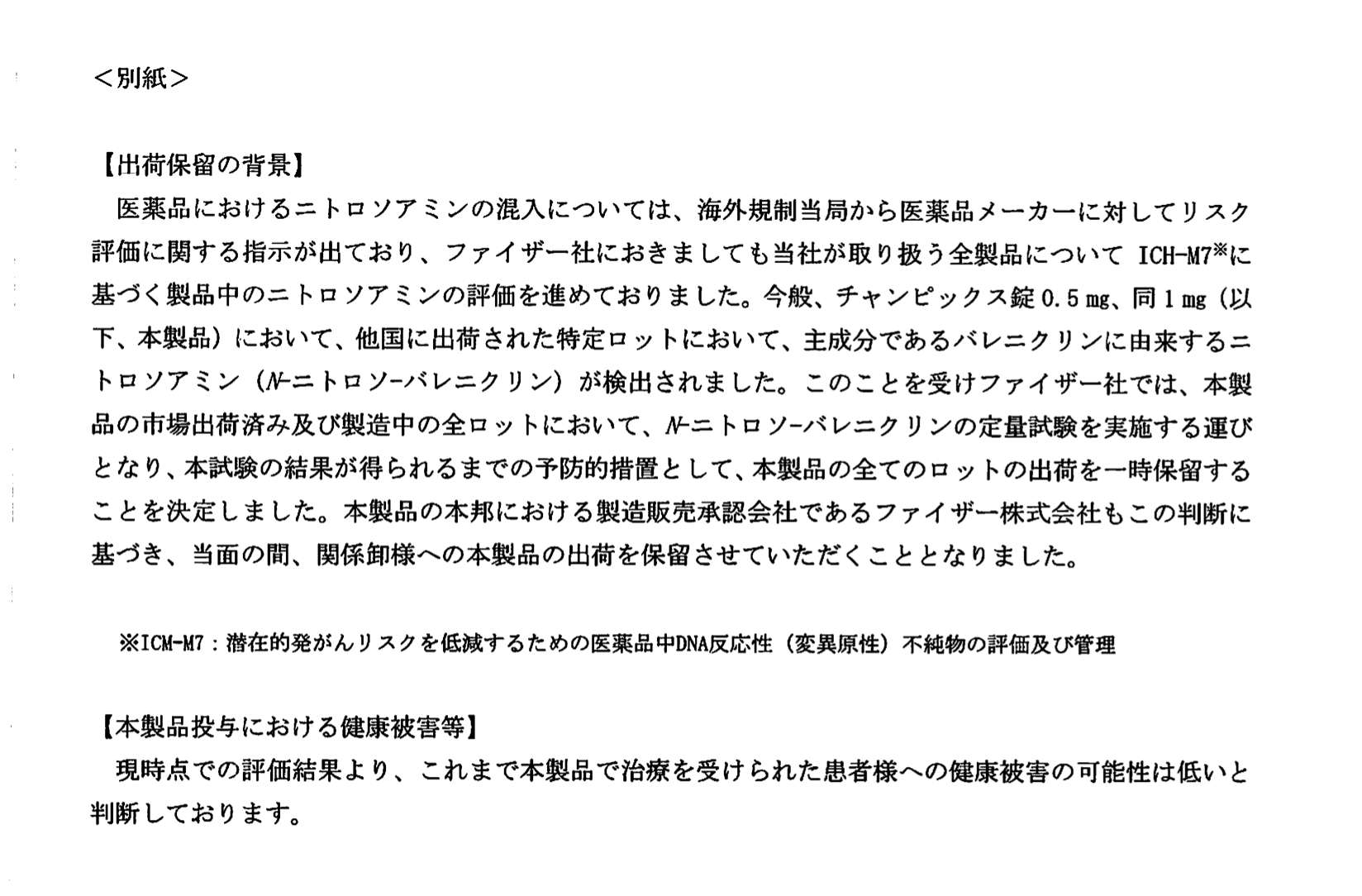 ＜別紙＞

【出荷保留の背景】

医薬品におけるニトロソアミンの混入については、海外規制当局から医薬品メーカーに対してリスク評価に関する指示が出ており、ファイザー社におきましても当社が取り扱う全製品について ICH-M7※に基づく製品中のニトロソアミンの評価を進めておりました。今般、チャンピックス錠 0.5 mg、同 1 mg（以下、本製品）において、他国に出荷された特定ロットにおいて、主成分であるバレニクリンに由来するニトロソアミン（N-ニトロソ-バレニクリン）が検出されました。このことを受けファイザー社では、本製品の市場出荷済み及び製造中の全ロットにおいて、N-ニトロソ-バレニクリンの定量試験を実施する運びとなり、本試験の結果が得られるまでの予防的措置として、本製品の全てのロットの出荷を一時保留することを決定しました。本製品の本邦における製造販売承認会社であるファイザー株式会社もこの判断に基づき、当面の間、関係卸様への本製品の出荷を保留させていただくこととなりました。

※ICM-M7：潜在的発がんリスクを低減するための医薬品中DNA反応性（変異原性）不純物の評価及び管理

【本製品投与における健康被害等】

現時点での評価結果より、これまで本製品で治療を受けられた患者様への健康被害の可能性は低いと判断しております。